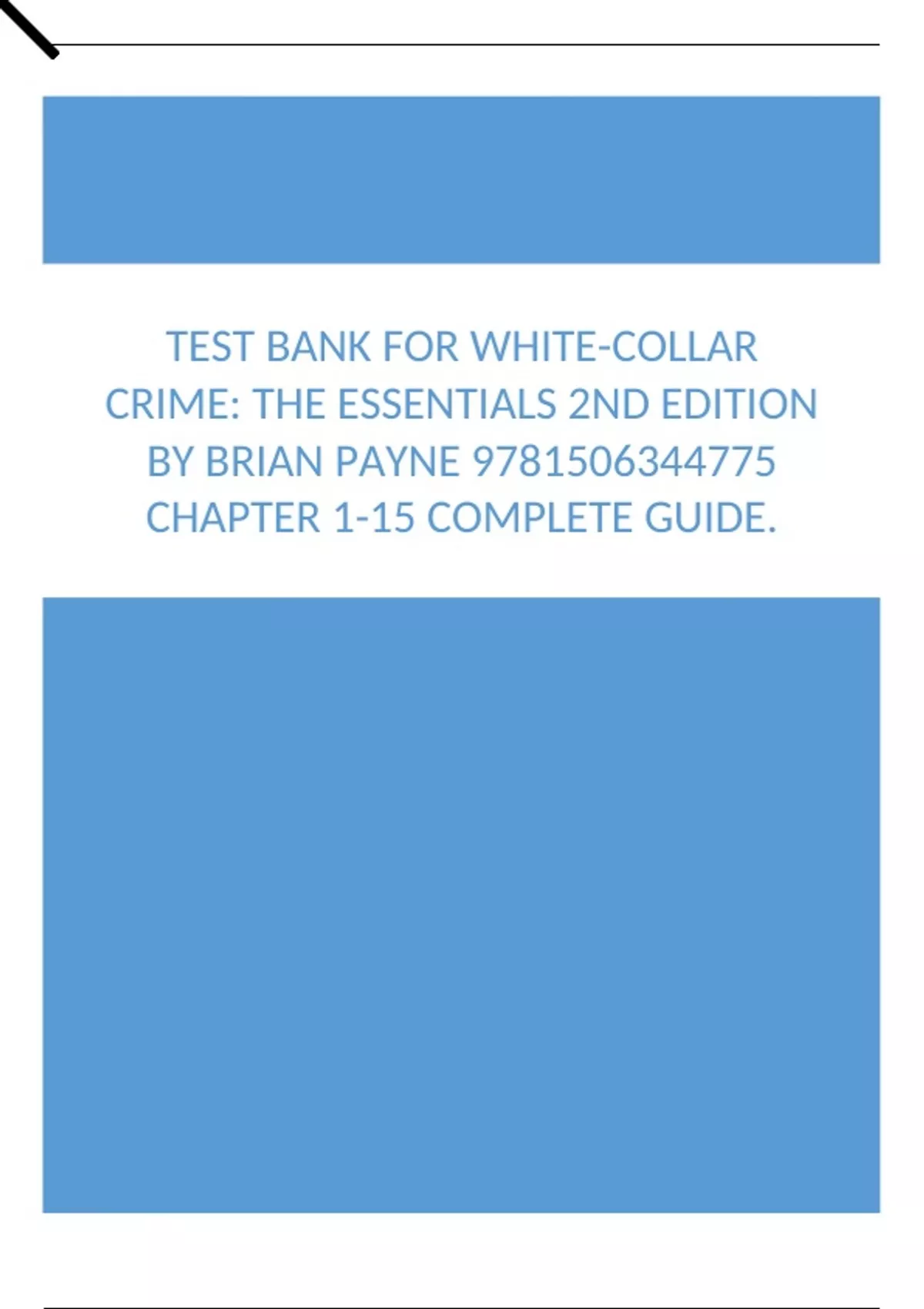 TEST BANK FOR WHITE-COLLAR CRIME: THE ESSENTIALS 2ND EDITION BY BRIAN PAYNE 9781506344775 CHAPTER 1-15 COMPLETE GUIDE.